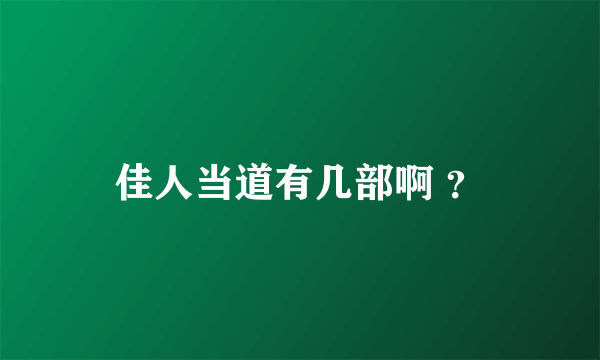 佳人当道有几部啊？